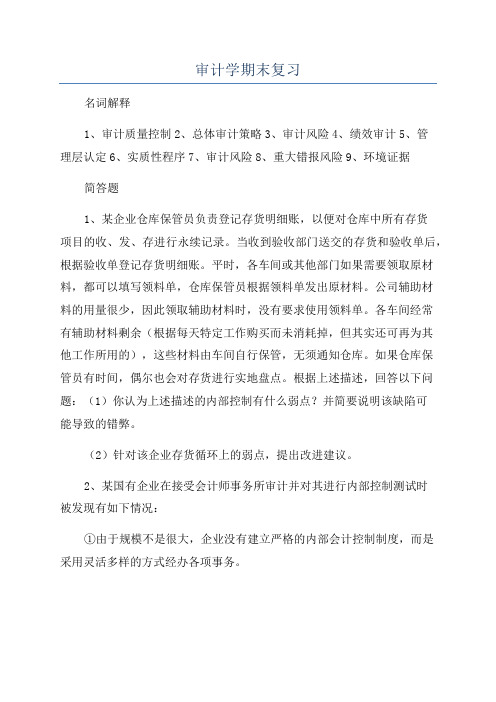 审计学期末复习

名词解释

1、审计质量控制 2、总体审计策略 3、审计风险 4、绩效审计 5、管理层认定 6、实质性程序 7、审计风险 8、重大错报风险 9、环境证据

简答题

1、某企业仓库保管员负责登记存货明细账，以便对仓库中所有存货项目的收、发、存进行永续记录。当收到验收部门送交的存货和验收单后，根据验收单登记存货明细账。平时，各车间或其他部门如果需要领取原材料，都可以填写领料单，仓库保管员根据领料单发出原材料。公司辅助材料的用量很少，因此领取辅助材料时，没有要求使用领料单。各车间经常有辅助材料剩余（根据每天特定工作购买而未消耗掉，但其实还可再为其他工作所用的），这些材料由车间自行保管，无须通知仓库。如果仓库保管员有时间，偶尔也会对存货进行实地盘点。根据上述描述，回答以下问题：（1）你认为上述描述的内部控制有什么弱点？并简要说明该缺陷可能导致的错弊。

（2）针对该企业存货循环上的弱点，提出改进建议。

2、某国有企业在接受会计师事务所审计并对其进行内部控制测试时被发现有如下情况：

①由于规模不是很大，企业没有建立严格的内部会计控制制度，而是采用灵活多样的方式经办各项事务。